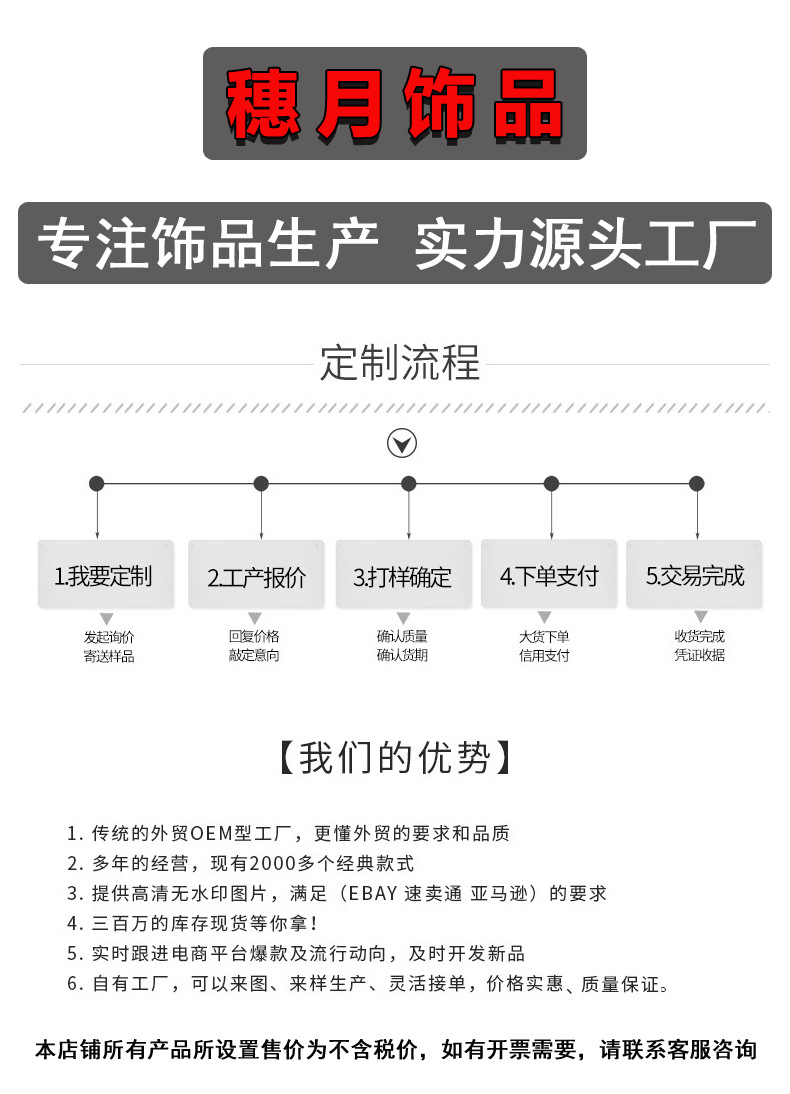 穗月饰品

专注饰品生产 实力源头工厂

定制流程

1.我要定制
发起询价
寄送样品

2.工产报价
回复价格
敲定意向

3.打样确定
确认质量
确认货期

4.下单支付
大货下单
信用支付

5.交易完成
收货完成
凭证收据

【我们的优势】

1. 传统的外贸OEM型工厂，更懂外贸的要求和品质
2. 多年的经营，现有2000多个经典款式
3. 提供高清无水印图片，满足（EBAY 速卖通 亚马逊）的要求
4. 三百万的库存现货等你拿！
5. 实时跟进电商平台爆款及流行动向，及时开发新品
6. 自有工厂，可以来图、来样生产、灵活接单，价格实惠、质量保证。

本店铺所有产品所设置售价为不含税价，如有开票需要，请联系客服咨询